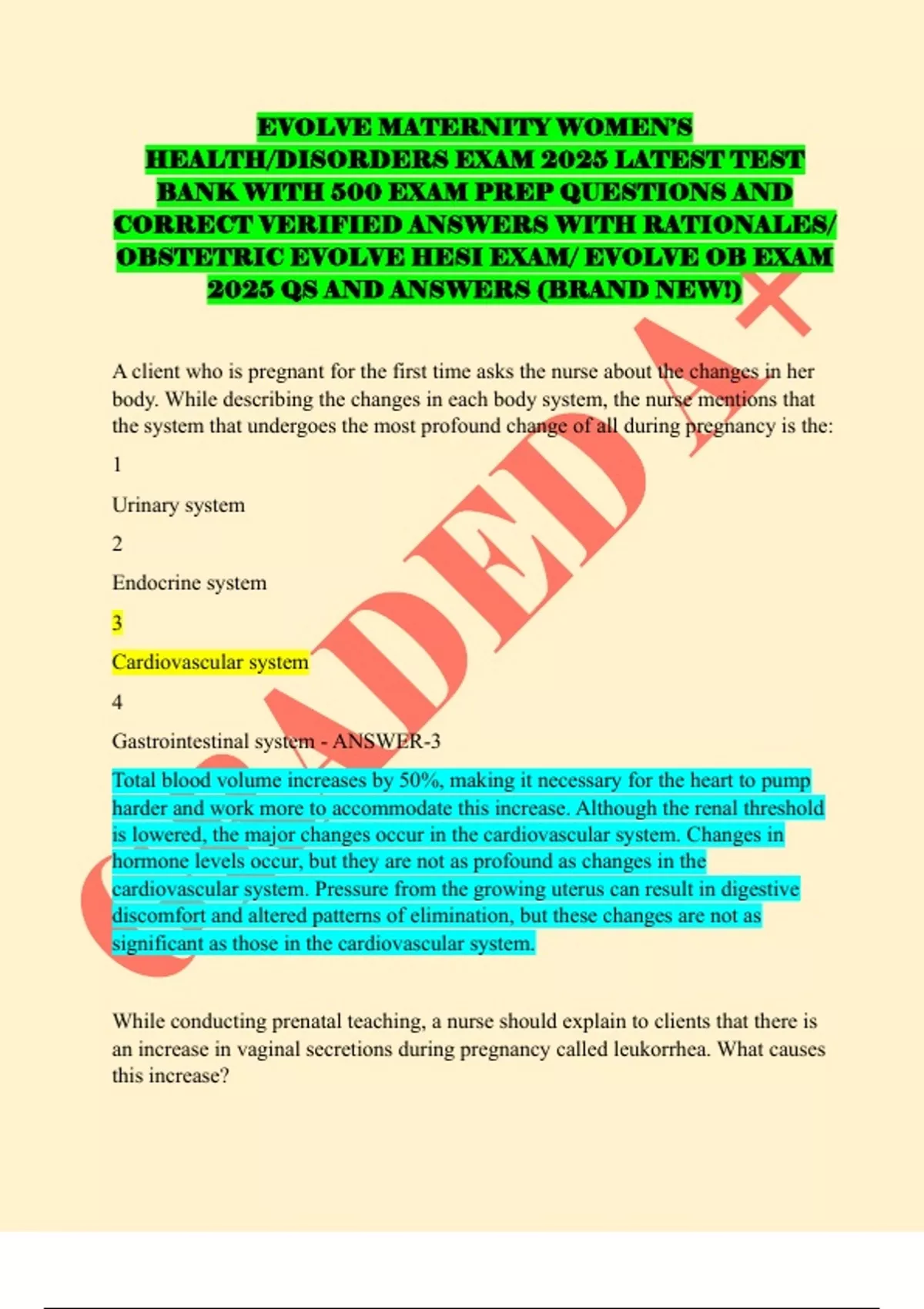 EVOLVE MATERNITY WOMEN'S HEALTH/DISORDERS EXAM 2025 LATEST TEST BANK WITH 500 EXAM PREP QUESTIONS AND CORRECT VERIFIED ANSWERS WITH RATIONALES/ OBSTETRIC EVOLVE HESI EXAM/ EVOLVE OB EXAM 2025 QS AND ANSWERS (BRAND NEW!)

GRADED A+

A client who is pregnant for the first time asks the nurse about the changes in her body. While describing the changes in each body system, the nurse mentions that the system that undergoes the most profound change of all during pregnancy is the:

1

Urinary system

2

Endocrine system

3

Cardiovascular system

4

Gastrointestinal system - ANSWER-3

Total blood volume increases by 50%, making it necessary for the heart to pump harder and work more to accommodate this increase. Although the renal threshold is lowered, the major changes occur in the cardiovascular system. Changes in hormone levels occur, but they are not as profound as changes in the cardiovascular system. Pressure from the growing uterus can result in digestive discomfort and altered patterns of elimination, but these changes are not as significant as those in the cardiovascular system.

While conducting prenatal teaching, a nurse should explain to clients that there is an increase in vaginal secretions during pregnancy called leukorrhea. What causes this increase?